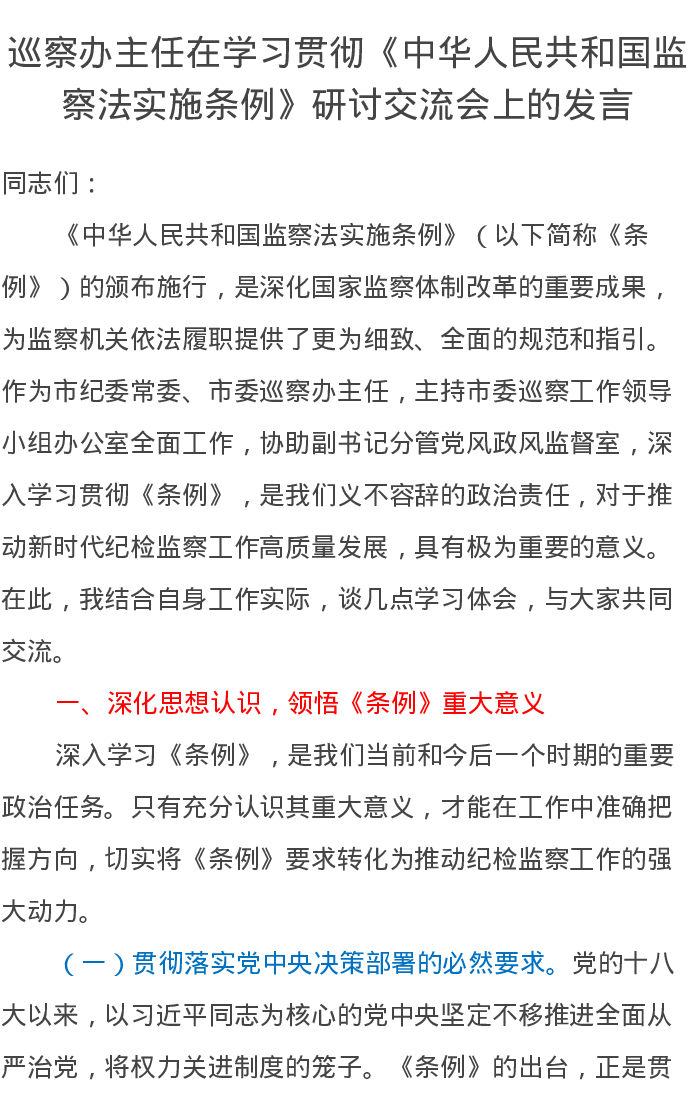 巡察办主任在学习贯彻《中华人民共和国监察法实施条例》研讨交流会上的发言

同志们：

《中华人民共和国监察法实施条例》（以下简称《条例》）的颁布施行，是深化国家监察体制改革的重要成果，为监察机关依法履职提供了更为细致、全面的规范和指引。作为市纪委常委、市委巡察办主任，主持市委巡察工作领导小组办公室全面工作，协助副书记分管党风政风监督室，深入学习贯彻《条例》，是我们义不容辞的政治责任，对于推动新时代纪检监察工作高质量发展，具有极为重要的意义。在此，我结合自身工作实际，谈几点学习体会，与大家共同交流。

一、深化思想认识，领悟《条例》重大意义

深入学习《条例》，是我们当前和今后一个时期的重要政治任务。只有充分认识其重大意义，才能在工作中准确把握方向，切实将《条例》要求转化为推动纪检监察工作的强大动力。

（一）贯彻落实党中央决策部署的必然要求。党的十八大以来，以习近平同志为核心的党中央坚定不移推进全面从严治党，将权力关进制度的笼子。《条例》的出台，正是贯